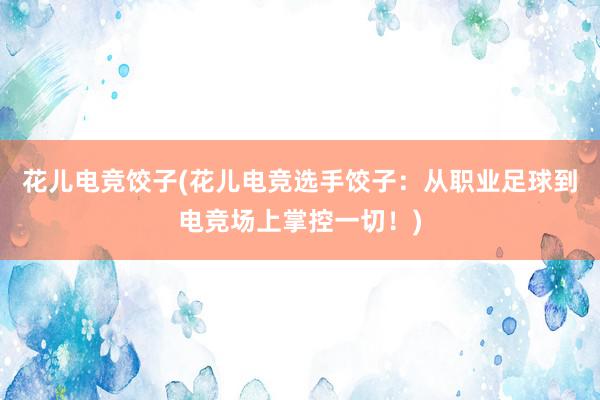 花儿电竞饺子(花儿电竞选手饺子：从职业足球到电竞场上掌控一切！)